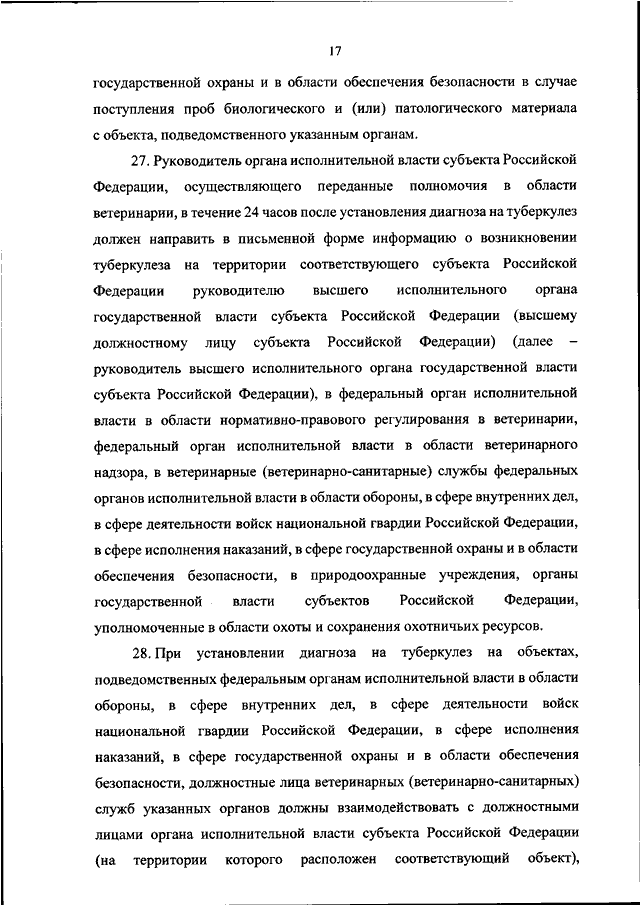 17

государственной охраны и в области обеспечения безопасности в случае поступления проб биологического и (или) патологического материала с объекта, подведомственного указанным органам.

27. Руководитель органа исполнительной власти субъекта Российской Федерации, осуществляющего переданные полномочия в области ветеринарии, в течение 24 часов после установления диагноза на туберкулез должен направить в письменной форме информацию о возникновении туберкулеза на территории соответствующего субъекта Российской Федерации руководителю высшего исполнительного органа государственной власти субъекта Российской Федерации (высшему должностному лицу субъекта Российской Федерации) (далее – руководитель высшего исполнительного органа государственной власти субъекта Российской Федерации), в федеральный орган исполнительной власти в области нормативно-правового регулирования в ветеринарии, федеральный орган исполнительной власти в области ветеринарного надзора, в ветеринарные (ветеринарно-санитарные) службы федеральных органов исполнительной власти в области обороны, в сфере внутренних дел, в сфере деятельности войск национальной гвардии Российской Федерации, в сфере исполнения наказаний, в сфере государственной охраны и в области обеспечения безопасности, в природоохранные учреждения, органы государственной власти субъектов Российской Федерации, уполномоченные в области охоты и сохранения охотничьих ресурсов.

28. При установлении диагноза на туберкулез на объектах, подведомственных федеральным органам исполнительной власти в области обороны, в сфере внутренних дел, в сфере деятельности войск национальной гвардии Российской Федерации, в сфере исполнения наказаний, в сфере государственной охраны и в области обеспечения безопасности, должностные лица ветеринарных (ветеринарно-санитарных) служб указанных органов должны взаимодействовать с должностными лицами органа исполнительной власти субъекта Российской Федерации (на территории которого расположен соответствующий объект),